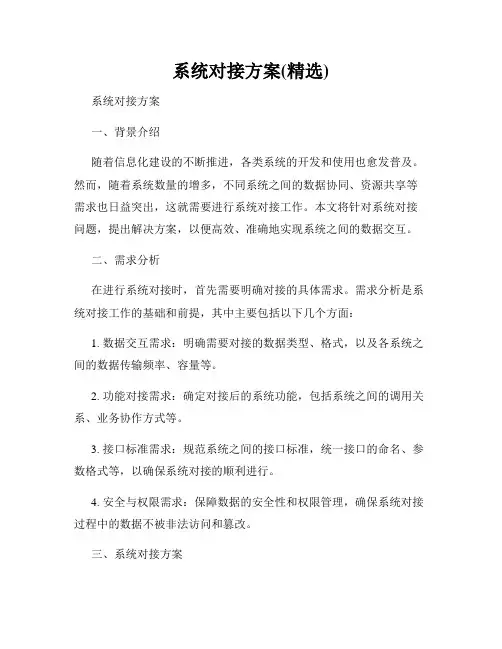 系统对接方案(精选)

系统对接方案

一、背景介绍

随着信息化建设的不断推进，各类系统的开发和使用也愈发普及。然而，随着系统数量的增多，不同系统之间的数据协同、资源共享等需求也日益突出，这就需要进行系统对接工作。本文将针对系统对接问题，提出解决方案，以便高效、准确地实现系统之间的数据交互。

二、需求分析

在进行系统对接时，首先需要明确对接的具体需求。需求分析是系统对接工作的基础和前提，其中主要包括以下几个方面：

1. 数据交互需求：明确需要对接的数据类型、格式，以及各系统之间的数据传输频率、容量等。

2. 功能对接需求：确定对接后的系统功能，包括系统之间的调用关系、业务协作方式等。

3. 接口标准需求：规范系统之间的接口标准，统一接口的命名、参数格式等，以确保系统对接的顺利进行。

4. 安全与权限需求：保障数据的安全性和权限管理，确保系统对接过程中的数据不被非法访问和篡改。

三、系统对接方案